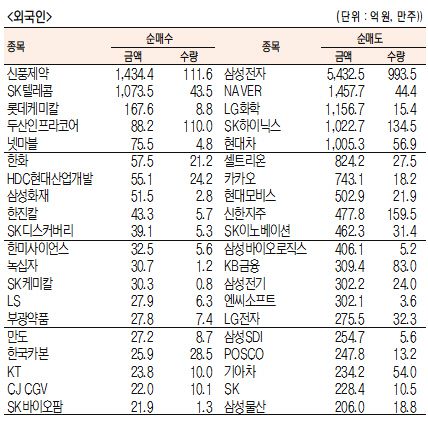 <외국인>

(단위 : 억 원, 만주)

| 종목 | 순매수 금액 | 순매수 수량 | 종목 | 순매도 금액 | 순매도 수량 |
|---|---|---|---|---|---|
| 신풍제약 | 1,434.4 | 111.6 | 삼성전자 | 5,432.5 | 993.5 |
| SK텔레콤 | 1,073.5 | 43.5 | NAVER | 1,457.7 | 44.4 |
| 롯데케미칼 | 167.6 | 8.8 | LG화학 | 1,156.7 | 15.4 |
| 두산인프라코어 | 88.2 | 110.0 | SK하이닉스 | 1,022.7 | 134.5 |
| 넷마블 | 75.5 | 4.8 | 현대차 | 1,005.3 | 56.9 |
| 한화 | 57.5 | 21.2 | 셀트리온 | 824.2 | 27.5 |
| HDC현대산업개발 | 55.1 | 24.2 | 카카오 | 743.1 | 18.2 |
| 삼성화재 | 51.5 | 2.8 | 현대모비스 | 502.9 | 21.9 |
| 한진칼 | 43.3 | 5.7 | 신한지주 | 477.8 | 159.5 |
| SK디스커버리 | 39.1 | 5.3 | SK이노베이션 | 462.3 | 31.4 |
| 한미사이언스 | 32.5 | 5.6 | 삼성바이오로직스 | 406.1 | 5.2 |
| 녹십자 | 30.7 | 1.2 | KB금융 | 309.4 | 83.0 |
| SK케미칼 | 30.3 | 0.8 | 삼성전기 | 302.2 | 24.0 |
| LS | 27.9 | 6.3 | 엔씨소프트 | 302.1 | 3.6 |
| 부광약품 | 27.8 | 7.4 | LG전자 | 275.5 | 32.3 |
| 만도 | 27.2 | 8.7 | 삼성SDI | 254.7 | 5.6 |
| 한국카본 | 25.9 | 28.5 | POSCO | 247.8 | 13.2 |
| KT | 23.8 | 10.0 | 기아차 | 234.2 | 54.0 |
| CJ CGV | 22.0 | 10.1 | SK | 228.4 | 10.5 |
| SK바이오팜 | 21.9 | 1.3 | 삼성물산 | 206.0 | 18.8 |